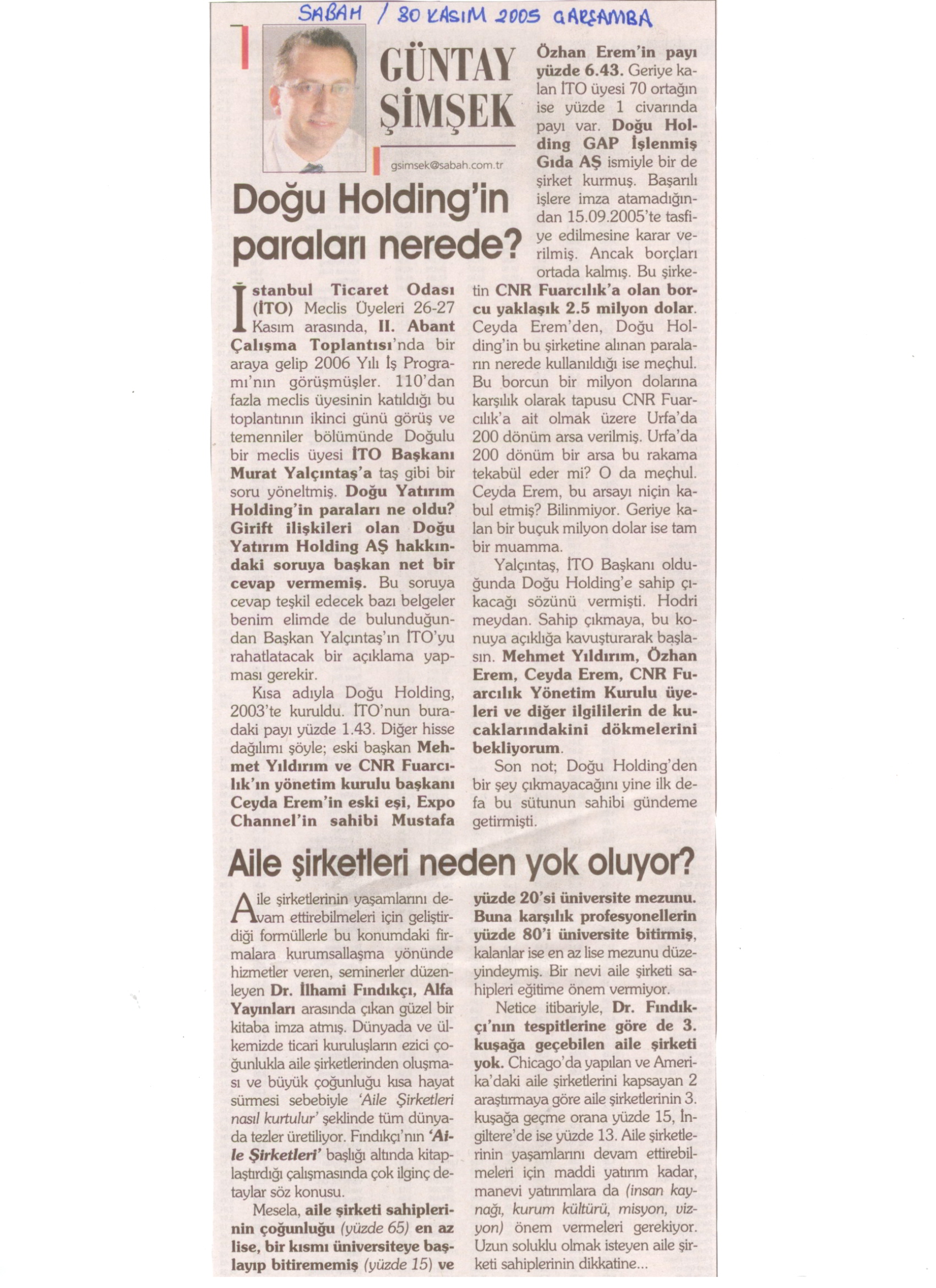 SABAH / 30 KASIM 2005 ÇARŞAMBA

GÜNTAY ŞİMŞEK

gsimsek@sabah.com.tr

Doğu Holding'in paraları nerede?

İstanbul Ticaret Odası (İTO) Meclis Üyeleri 26-27 Kasım arasında, II. Abant Çalışma Toplantısı'nda bir araya gelip 2006 Yılı İş Programı'nın görüşmüşler. 110'dan fazla meclis üyesinin katıldığı bu toplantının ikinci günü görüş ve temenniler bölümünde Doğulu bir meclis üyesi İTO Başkanı Murat Yalçıntaş'a taş gibi bir soru yöneltmiş. Doğu Yatırım Holding'in paraları ne oldu? Girift ilişkileri olan Doğu Yatırım Holding AŞ hakkındaki soruya başkan net bir cevap vermemiş. Bu soruya cevap teşkil edecek bazı belgeler benim elimde de bulunduğundan Başkan Yalçıntaş'ın İTO'yu rahatlatacak bir açıklama yapması gerekir.

Kısa adıyla Doğu Holding, 2003'te kuruldu. İTO'nun buradaki payı yüzde 1.43. Diğer hisse dağılımı şöyle; eski başkan Mehmet Yıldırım ve CNR Fuarcılık'ın yönetim kurulu başkanı Ceyda Erem'in eski eşi, Expo Channel'in sahibi Mustafa Özhan Erem'in payı yüzde 6.43. Geriye kalan İTO üyesi 70 ortağın ise yüzde 1 civarında payı var. Doğu Holding GAP İşlenmiş Gıda AŞ ismiyle bir de şirket kurmuş. Başarılı işlere imza atamadığından 15.09.2005'te tasfiye edilmesine karar verilmiş. Ancak borçları ortada kalmış. Bu şirketin CNR Fuarcılık'a olan borcu yaklaşık 2.5 milyon dolar. Ceyda Erem'den, Doğu Holding'in bu şirketine alınan paraların nerede kullanıldığı ise meçhul. Bu borcun bir milyon dolarına karşılık olarak tapusu CNR Fuarcılık'a ait olmak üzere Urfa'da 200 dönüm arsa verilmiş. Urfa'da 200 dönüm bir arsa bu rakama tekabül eder mi? O da meçhul. Ceyda Erem, bu arsayı niçin kabul etmiş? Bilinmiyor. Geriye kalan bir buçuk milyon dolar ise tam bir muamma.

Yalçıntaş, İTO Başkanı olduğunda Doğu Holding'e sahip çıkacağı sözünü vermişti. Hodri meydan. Sahip çıkmaya, bu konuya açıklığa kavuşturarak başlasın. Mehmet Yıldırım, Özhan Erem, Ceyda Erem, CNR Fuarcılık Yönetim Kurulu üyeleri ve diğer ilgililerin de kucaklarındakini dökmelerini bekliyorum.

Son not; Doğu Holding'den bir şey çıkmayacağını yine ilk defa bu sütunun sahibi gündeme getirmişti.

Aile şirketleri neden yok oluyor?

Aile şirketlerinin yaşamlarını devam ettirebilmeleri için geliştirdiği formüllerle bu konumdaki firmalara kurumsallaşma yönünde hizmetler veren, seminerler düzenleyen Dr. İlhami Fındıkçı, Alfa Yayınları arasında çıkan güzel bir kitaba imza atmış. Dünyada ve ülkemizde ticari kuruluşların ezici çoğunlukla aile şirketlerinden oluşması ve büyük çoğunluğu kısa hayat sürmesi sebebiyle 'Aile Şirketleri nasıl kurtulur' şeklinde tüm dünyada tezler üretiliyor. Fındıkçı'nın 'Aile Şirketleri' başlığı altında kitaplaştırdığı çalışmasında çok ilginç detaylar söz konusu.

Mesela, aile şirketi sahiplerinin çoğunluğu (yüzde 65) en az lise, bir kısmı üniversiteye başlayıp bitirememiş (yüzde 15) ve yüzde 20'si üniversite mezunu. Buna karşılık profesyonellerin yüzde 80'i üniversite bitirmiş, kalanlar ise en az lise mezunu düzeyindeymiş. Bir nevi aile şirketi sahipleri eğitime önem vermiyor.

Netice itibariyle, Dr. Fındıkçı'nın tespitlerine göre de 3. kuşağa geçebilen aile şirketi yok. Chicago'da yapılan ve Amerika'daki aile şirketlerini kapsayan 2 araştırmaya göre aile şirketlerinin 3. kuşağa geçme orana yüzde 15, İngiltere'de ise yüzde 13. Aile şirketlerinin yaşamlarını devam ettirebilmeleri için maddi yatırım kadar, manevi yatırımlara da (insan kaynağı, kurum kültürü, misyon, vizyon) önem vermeleri gerekiyor. Uzun soluklu olmak isteyen aile şirketi sahiplerinin dikkatine...